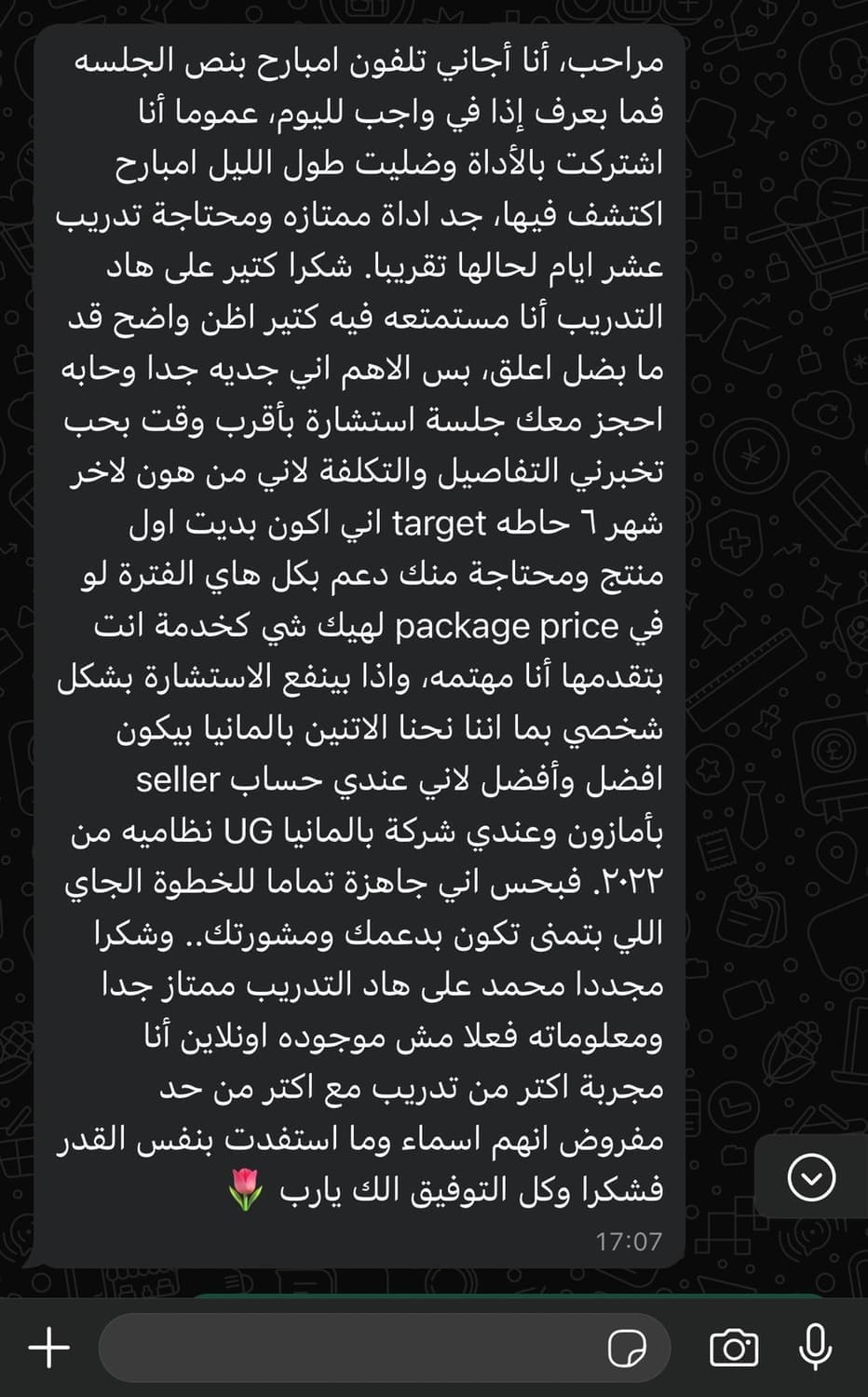 مراحب، أنا أجاني تلفون امبارح بنص الجلسه فما بعرف إذا في واجب لليوم، عموما أنا اشتركت بالأداة وضليت طول الليل امبارح اكتشف فيها، جد اداة ممتازه ومحتاجة تدريب عشر ايام لحالها تقريبا. شكرا كتير على هاد التدريب أنا مستمتعه فيه كتير اظن واضح قد ما بضل اعلق، بس الاهم اني جديه جدا وحابه احجز معك جلسة استشارة بأقرب وقت بحب تخبرني التفاصيل والتكلفة لاني من هون لاخر شهر ٦ حاطه target اني اكون بديت اول منتج ومحتاجة منك دعم بكل هاي الفترة لو في package price لهيك شي كخدمة انت بتقدمها أنا مهتمه، واذا بينفع الاستشارة بشكل شخصي بما اننا نحنا الاتنين بالمانيا بيكون افضل وأفضل لاني عندي حساب seller بأمازون وعندي شركة بالمانيا UG نظاميه من ٢٠٢٢. فبحس اني جاهزة تماما للخطوة الجاي اللي بتمنى تكون بدعمك ومشورتك.. وشكرا مجددا محمد على هاد التدريب ممتاز جدا ومعلوماته فعلا مش موجوده اونلاين أنا مجربة اكتر من تدريب مع اكتر من حد مفروض انهم اسماء وما استفدت بنفس القدر فشكرا وكل التوفيق الك يارب 🌷
17:07